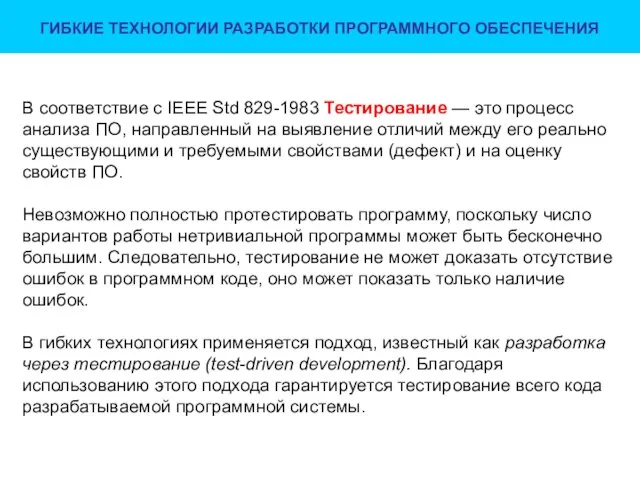 ГИБКИЕ ТЕХНОЛОГИИ РАЗРАБОТКИ ПРОГРАММНОГО ОБЕСПЕЧЕНИЯ

В соответствие с IEEE Std 829-1983 Тестирование — это процесс анализа ПО, направленный на выявление отличий между его реально существующими и требуемыми свойствами (дефект) и на оценку свойств ПО.

Невозможно полностью протестировать программу, поскольку число вариантов работы нетривиальной программы может быть бесконечно большим. Следовательно, тестирование не может доказать отсутствие ошибок в программном коде, оно может показать только наличие ошибок.

В гибких технологиях применяется подход, известный как разработка через тестирование (test-driven development). Благодаря использованию этого подхода гарантируется тестирование всего кода разрабатываемой программной системы.